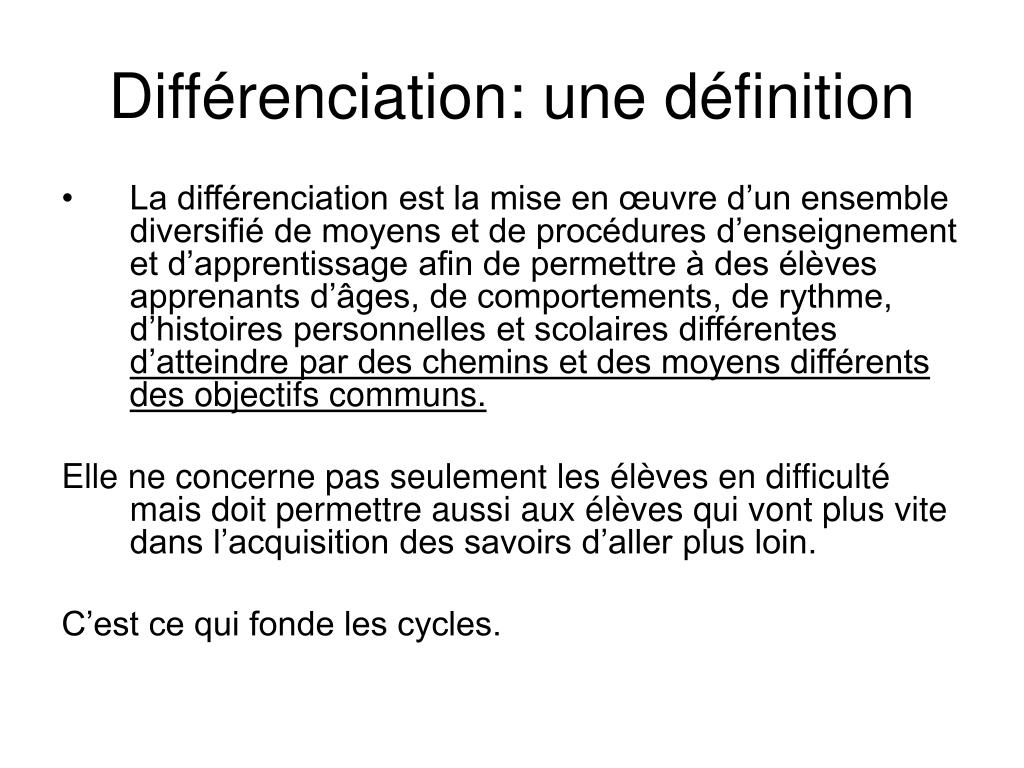 Différenciation: une définition

• La différenciation est la mise en œuvre d’un ensemble diversifié de moyens et de procédures d’enseignement et d’apprentissage afin de permettre à des élèves apprenants d’âges, de comportements, de rythme, d’histoires personnelles et scolaires différentes d’atteindre par des chemins et des moyens différents des objectifs communs.

Elle ne concerne pas seulement les élèves en difficulté mais doit permettre aussi aux élèves qui vont plus vite dans l’acquisition des savoirs d’aller plus loin.

C’est ce qui fonde les cycles.